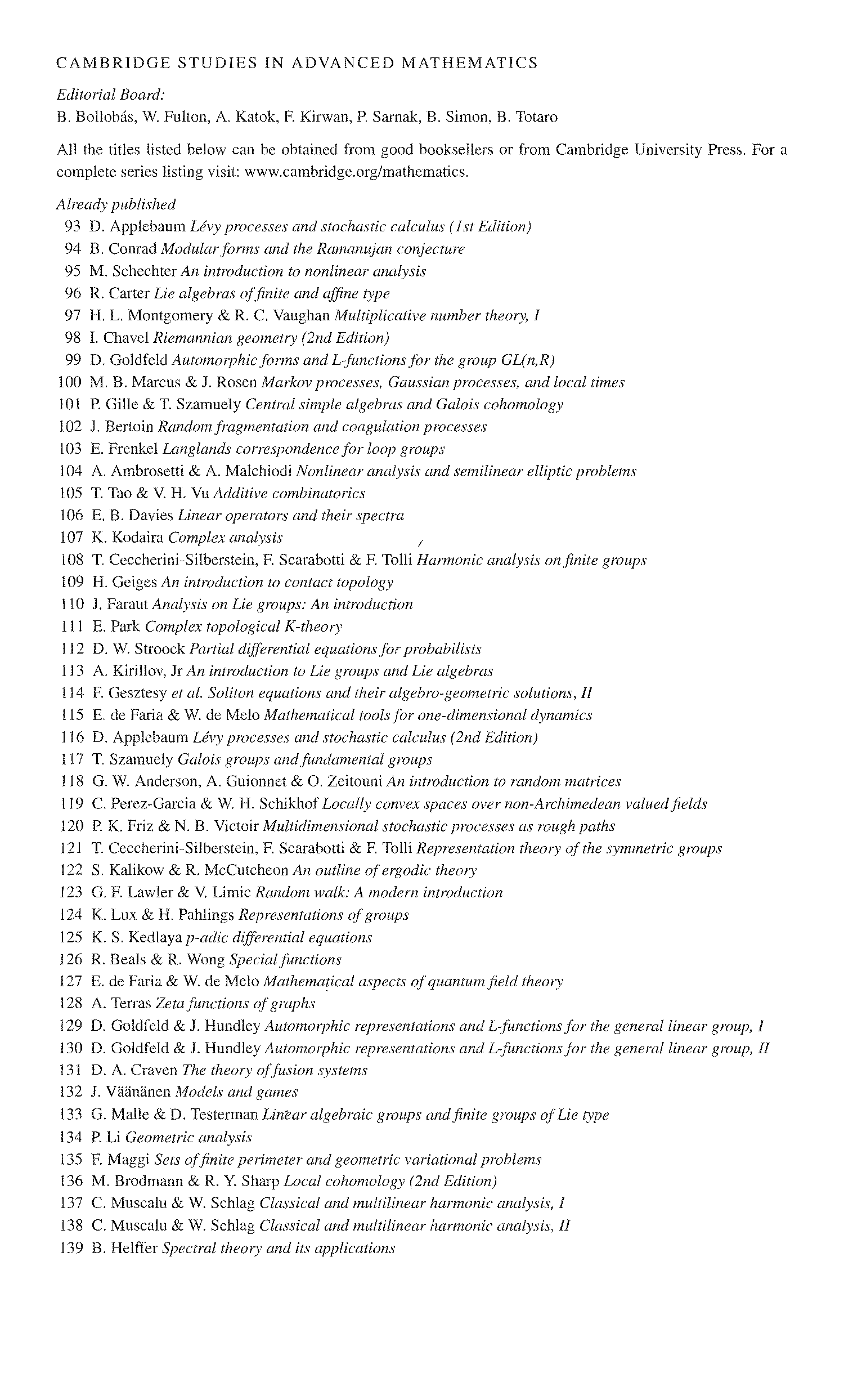 CAMBRIDGE STUDIES IN ADVANCED MATHEMATICS

Editorial Board:
B. Bollobás, W. Fulton, A. Katok, F. Kirwan, P. Sarnak, B. Simon, B. Totaro

All the titles listed below can be obtained from good booksellers or from Cambridge University Press. For a complete series listing visit: www.cambridge.org/mathematics.

Already published
93 D. Applebaum Lévy processes and stochastic calculus (1st Edition)
94 B. Conrad Modular forms and the Ramanujan conjecture
95 M. Schechter An introduction to nonlinear analysis
96 R. Carter Lie algebras of finite and affine type
97 H. L. Montgomery & R. C. Vaughan Multiplicative number theory, I
98 I. Chavel Riemannian geometry (2nd Edition)
99 D. Goldfeld Automorphic forms and L-functions for the group GL(n,R)
100 M. B. Marcus & J. Rosen Markov processes, Gaussian processes, and local times
101 P. Gille & T. Szamuely Central simple algebras and Galois cohomology
102 J. Bertoin Random fragmentation and coagulation processes
103 E. Frenkel Langlands correspondence for loop groups
104 A. Ambrosetti & A. Malchiodi Nonlinear analysis and semilinear elliptic problems
105 T. Tao & V. H. Vu Additive combinatorics
106 E. B. Davies Linear operators and their spectra
107 K. Kodaira Complex analysis
108 T. Ceccherini-Silberstein, F. Scarabotti & F. Tolli Harmonic analysis on finite groups
109 H. Geiges An introduction to contact topology
110 J. Faraut Analysis on Lie groups: An introduction
111 E. Park Complex topological K-theory
112 D. W. Stroock Partial differential equations for probabilists
113 A. Kirillov, Jr An introduction to Lie groups and Lie algebras
114 F. Gesztesy et al. Soliton equations and their algebro-geometric solutions, II
115 E. de Faria & W. de Melo Mathematical tools for one-dimensional dynamics
116 D. Applebaum Lévy processes and stochastic calculus (2nd Edition)
117 T. Szamuely Galois groups and fundamental groups
118 G. W. Anderson, A. Guionnet & O. Zeitouni An introduction to random matrices
119 C. Perez-Garcia & W. H. Schikhof Locally convex spaces over non-Archimedean valued fields
120 P. K. Friz & N. B. Victoir Multidimensional stochastic processes as rough paths
121 T. Ceccherini-Silberstein, F. Scarabotti & F. Tolli Representation theory of the symmetric groups
122 S. Kalikow & R. McCutcheon An outline of ergodic theory
123 G. F. Lawler & V. Limic Random walk: A modern introduction
124 K. Lux & H. Pahlings Representations of groups
125 K. S. Kedlaya p-adic differential equations
126 R. Beals & R. Wong Special functions
127 E. de Faria & W. de Melo Mathematical aspects of quantum field theory
128 A. Terras Zeta functions of graphs
129 D. Goldfeld & J. Hundley Automorphic representations and L-functions for the general linear group, I
130 D. Goldfeld & J. Hundley Automorphic representations and L-functions for the general linear group, II
131 D. A. Craven The theory of fusion systems
132 J. Väänänen Models and games
133 G. Malle & D. Testerman Linear algebraic groups and finite groups of Lie type
134 P. Li Geometric analysis
135 F. Maggi Sets of finite perimeter and geometric variational problems
136 M. Brodmann & R. Y. Sharp Local cohomology (2nd Edition)
137 C. Muscalu & W. Schlag Classical and multilinear harmonic analysis, I
138 C. Muscalu & W. Schlag Classical and multilinear harmonic analysis, II
139 B. Helffer Spectral theory and its applications